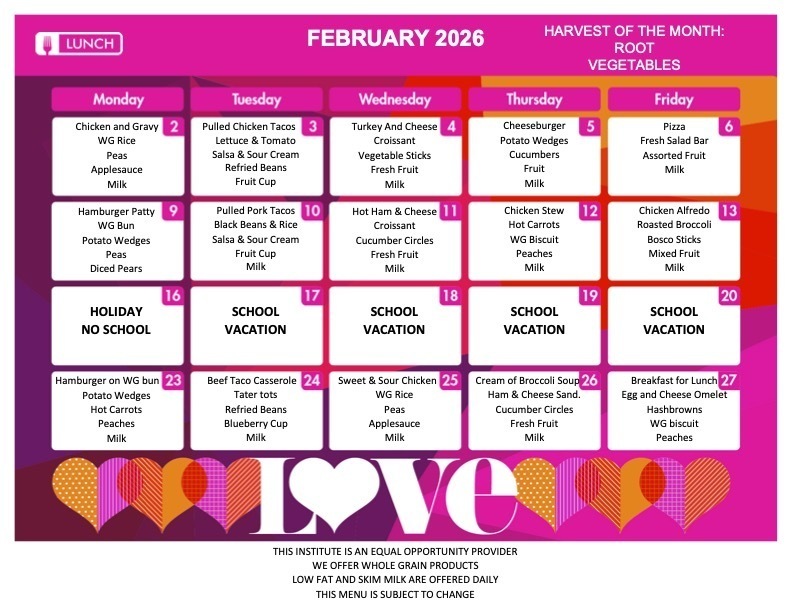 LUNCH

FEBRUARY 2026

HARVEST OF THE MONTH: ROOT VEGETABLES

| Monday | Tuesday | Wednesday | Thursday | Friday |
|---|---|---|---|---|
| 2 Chicken and Gravy WG Rice Peas Applesauce Milk | 3 Pulled Chicken Tacos Lettuce & Tomato Salsa & Sour Cream Refried Beans Fruit Cup | 4 Turkey And Cheese Croissant Vegetable Sticks Fresh Fruit Milk | 5 Cheeseburger Potato Wedges Cucumbers Fruit Milk | 6 Pizza Fresh Salad Bar Assorted Fruit Milk |
| 9 Hamburger Patty WG Bun Potato Wedges Peas Diced Pears | 10 Pulled Pork Tacos Black Beans & Rice Salsa & Sour Cream Fruit Cup Milk | 11 Hot Ham & Cheese Croissant Cucumber Circles Fresh Fruit Milk | 12 Chicken Stew Hot Carrots WG Biscuit Peaches Milk | 13 Chicken Alfredo Roasted Broccoli Bosco Sticks Mixed Fruit Milk |
| 16 HOLIDAY NO SCHOOL | 17 SCHOOL VACATION | 18 SCHOOL VACATION | 19 SCHOOL VACATION | 20 SCHOOL VACATION |
| 23 Hamburger on WG bun Potato Wedges Hot Carrots Peaches Milk | 24 Beef Taco Casserole Tater tots Refried Beans Blueberry Cup Milk | 25 Sweet & Sour Chicken WG Rice Peas Applesauce Milk | 26 Cream of Broccoli Soup Ham & Cheese Sand. Cucumber Circles Fresh Fruit Milk | 27 Breakfast for Lunch Egg and Cheese Omelet Hashbrowns WG biscuit Peaches |

LOVE

THIS INSTITUTE IS AN EQUAL OPPORTUNITY PROVIDER
WE OFFER WHOLE GRAIN PRODUCTS
LOW FAT AND SKIM MILK ARE OFFERED DAILY
THIS MENU IS SUBJECT TO CHANGE